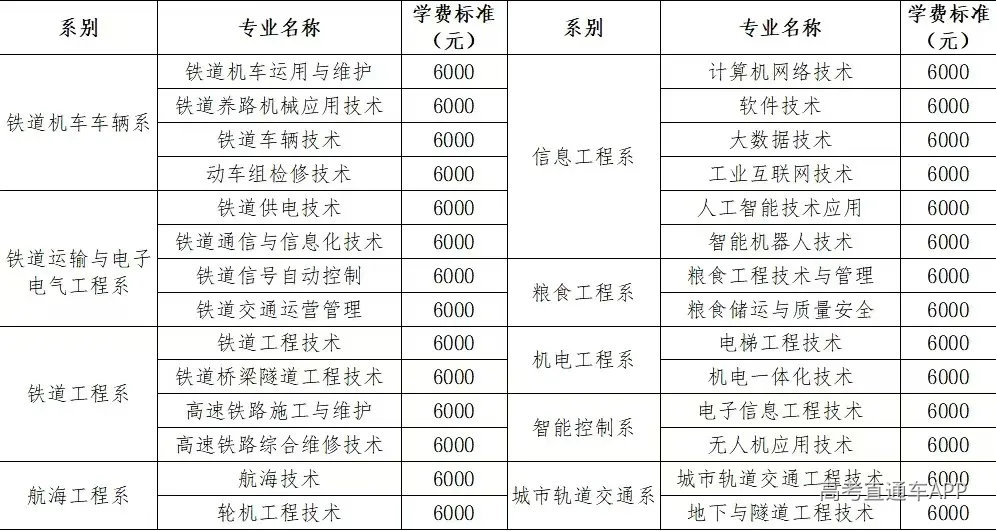 | 系别 | 专业名称 | 学费标准（元） | 系别 | 专业名称 | 学费标准（元） |
|---|---|---|---|---|---|
| 铁道机车车辆系 | 铁道机车运用与维护 | 6000 | 信息工程系 | 计算机网络技术 | 6000 |
| | 铁道养路机械应用技术 | 6000 | | 软件技术 | 6000 |
| | 铁道车辆技术 | 6000 | | 大数据技术 | 6000 |
| | 动车组检修技术 | 6000 | | 工业互联网技术 | 6000 |
| 铁道运输与电子电气工程系 | 铁道供电技术 | 6000 | | 人工智能技术应用 | 6000 |
| | 铁道通信与信息化技术 | 6000 | | 智能机器人技术 | 6000 |
| | 铁道信号自动控制 | 6000 | 粮食工程系 | 粮食工程技术与管理 | 6000 |
| | 铁道交通运营管理 | 6000 | | 粮食储运与质量安全 | 6000 |
| 铁道工程系 | 铁道工程技术 | 6000 | 机电工程系 | 电梯工程技术 | 6000 |
| | 铁道桥梁隧道工程技术 | 6000 | | 机电一体化技术 | 6000 |
| | 高速铁路施工与维护 | 6000 | 智能控制系 | 电子信息工程技术 | 6000 |
| | 高速铁路综合维修技术 | 6000 | | 无人机应用技术 | 6000 |
| 航海工程系 | 航海技术 | 6000 | 城市轨道交通系 | 城市轨道交通工程技术 | 6000 |
| | 轮机工程技术 | 6000 | | 地下与隧道工程技术 | 6000 |

高考直通车APP